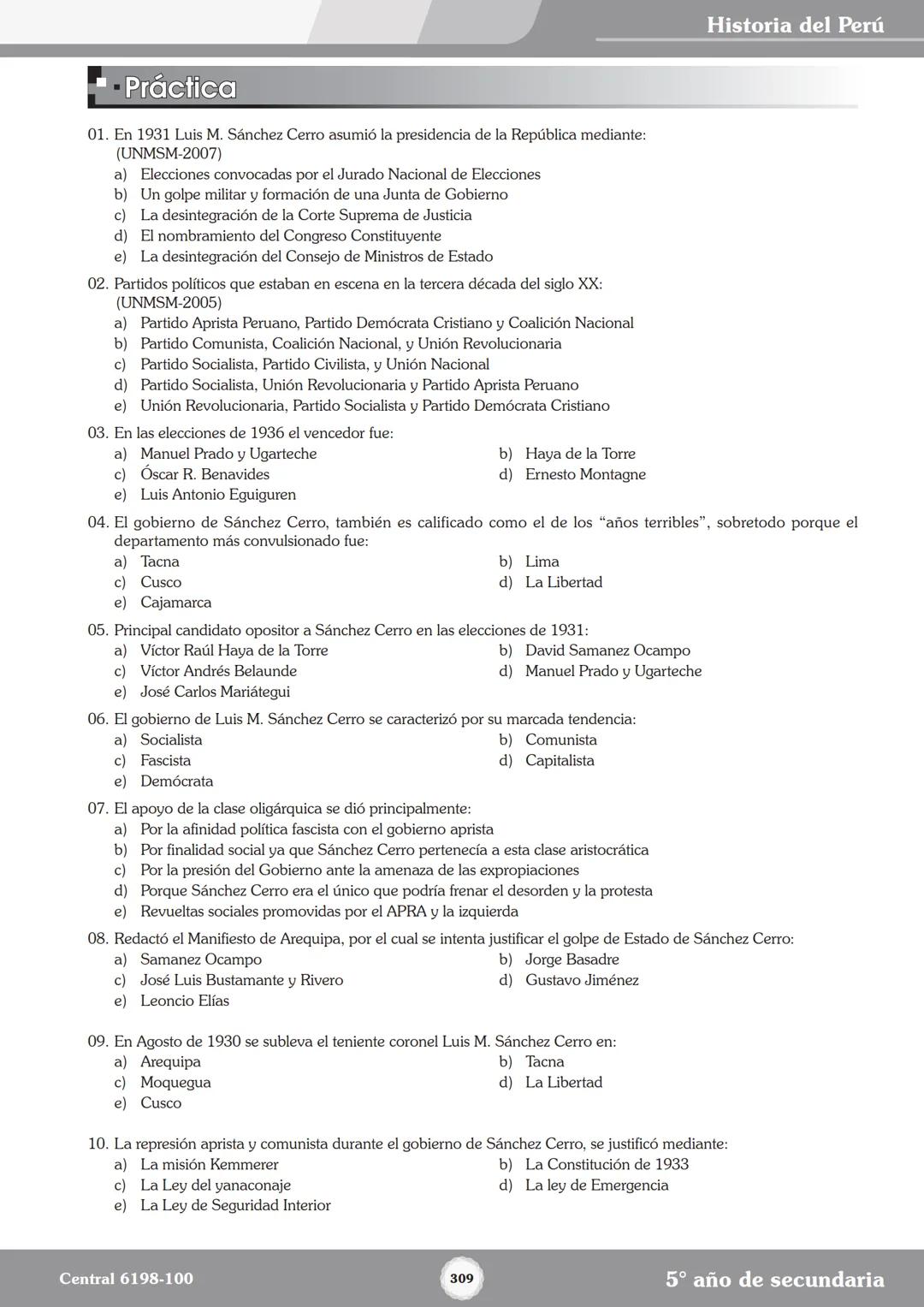 Historia del Perú

Práctica

01. En 1931 Luis M. Sánchez Cerro asumió la presidencia de la República mediante: (UNMSM-2007)
a) Elecciones convocadas por el Jurado Nacional de Elecciones
b) Un golpe militar y formación de una Junta de Gobierno
c) La desintegración de la Corte Suprema de Justicia
d) El nombramiento del Congreso Constituyente
e) La desintegración del Consejo de Ministros de Estado

02. Partidos políticos que estaban en escena en la tercera década del siglo XX: (UNMSM-2005)
a) Partido Aprista Peruano, Partido Demócrata Cristiano y Coalición Nacional
b) Partido Comunista, Coalición Nacional, y Unión Revolucionaria
c) Partido Socialista, Partido Civilista, y Unión Nacional
d) Partido Socialista, Unión Revolucionaria y Partido Aprista Peruano
e) Unión Revolucionaria, Partido Socialista y Partido Demócrata Cristiano

03. En las elecciones de 1936 el vencedor fue:
a) Manuel Prado y Ugarteche
b) Haya de la Torre
c) Óscar R. Benavides
d) Ernesto Montagne
e) Luis Antonio Eguiguren

04. El gobierno de Sánchez Cerro, también es calificado como el de los “años terribles”, sobretodo porque el departamento más convulsionado fue:
a) Tacna
b) Lima
c) Cusco
d) La Libertad
e) Cajamarca

05. Principal candidato opositor a Sánchez Cerro en las elecciones de 1931:
a) Víctor Raúl Haya de la Torre
b) David Samanez Ocampo
c) Víctor Andrés Belaunde
d) Manuel Prado y Ugarteche
e) José Carlos Mariátegui

06. El gobierno de Luis M. Sánchez Cerro se caracterizó por su marcada tendencia:
a) Socialista
b) Comunista
c) Fascista
d) Capitalista
e) Demócrata

07. El apoyo de la clase oligárquica se dió principalmente:
a) Por la afinidad política fascista con el gobierno aprista
b) Por finalidad social ya que Sánchez Cerro pertenecía a esta clase aristocrática
c) Por la presión del Gobierno ante la amenaza de las expropiaciones
d) Porque Sánchez Cerro era el único que podría frenar el desorden y la protesta
e) Revueltas sociales promovidas por el APRA y la izquierda

08. Redactó el Manifiesto de Arequipa, por el cual se intenta justificar el golpe de Estado de Sánchez Cerro:
a) Samanez Ocampo
b) Jorge Basadre
c) José Luis Bustamante y Rivero
d) Gustavo Jiménez
e) Leoncio Elías

09. En Agosto de 1930 se subleva el teniente coronel Luis M. Sánchez Cerro en:
a) Arequipa
b) Tacna
c) Moquegua
d) La Libertad
e) Cusco

10. La represión aprista y comunista durante el gobierno de Sánchez Cerro, se justificó mediante:
a) La misión Kemmerer
b) La Constitución de 1933
c) La Ley del yanaconaje
d) La ley de Emergencia
e) La Ley de Seguridad Interior

Central 6198-100
309
5° año de secundaria